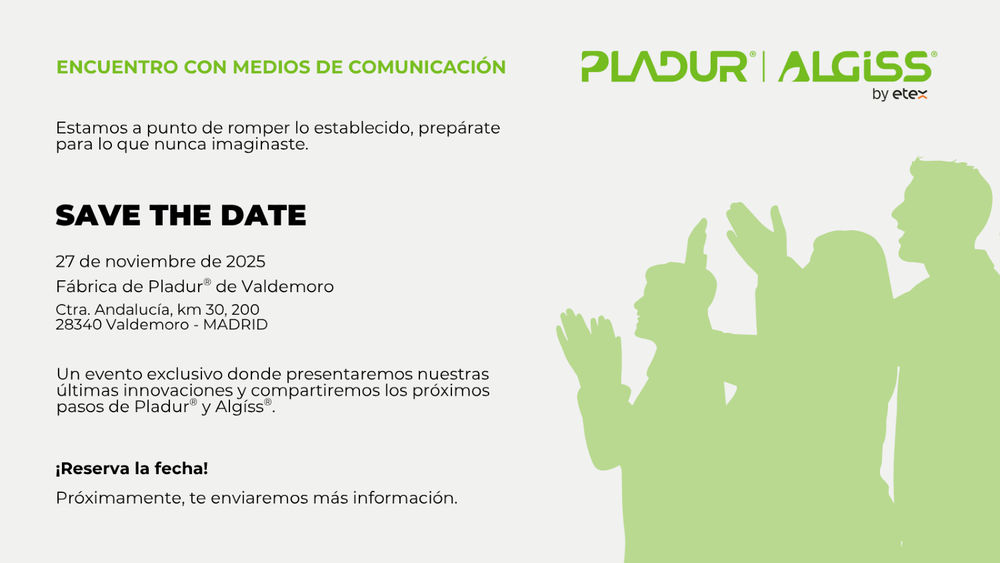 ENCUENTRO CON MEDIOS DE COMUNICACIÓN

PLADUR® | ALGISS®
by etex

Estamos a punto de romper lo establecido, prepárate para lo que nunca imaginaste.

SAVE THE DATE

27 de noviembre de 2025

Fábrica de Pladur® de Valdemoro

Ctra. Andalucía, km 30, 200
28340 Valdemoro - MADRID

Un evento exclusivo donde presentaremos nuestras últimas innovaciones y compartiremos los próximos pasos de Pladur® y Algíss®.

¡Reserva la fecha!

Próximamente, te enviaremos más información.